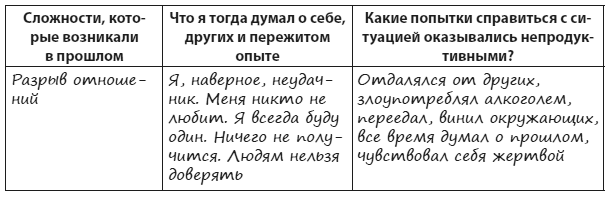 | Сложности, которые возникали в прошлом | Что я тогда думал о себе, других и пережитом опыте | Какие попытки справиться с ситуацией оказывались непродуктивными? |
|---|---|---|
| Разрыв отношений | Я, наверное, неудачник. Меня никто не любит. Я всегда буду один. Ничего не получится. Людям нельзя доверять | Отдалялся от других, злоупотреблял алкоголем, переедал, винил окружающих, все время думал о прошлом, чувствовал себя жертвой |